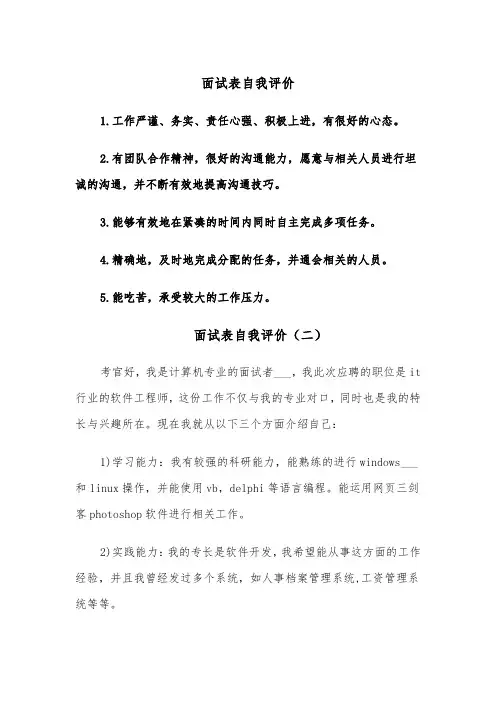 面试表自我评价

1.工作严谨、务实、责任心强、积极上进，有很好的心态。

2.有团队合作精神，很好的沟通能力，愿意与相关人员进行坦诚的沟通，并不断有效地提高沟通技巧。

3.能够有效地在紧凑的时间内同时自主完成多项任务。

4.精确地，及时地完成分配的任务，并通会相关的人员。

5.能吃苦，承受较大的工作压力。

面试表自我评价（二）

考官好，我是计算机专业的面试者___，我此次应聘的职位是it行业的软件工程师，这份工作不仅与我的专业对口，同时也是我的特长与兴趣所在。现在我就从以下三个方面介绍自己：

1)学习能力：我有较强的科研能力，能熟练的进行windows___和linux操作，并能使用vb，delphi等语言编程。能运用网页三剑客photoshop软件进行相关工作。

2)实践能力：我的专长是软件开发，我希望能从事这方面的工作经验，并且我曾经发过多个系统，如人事档案管理系统,工资管理系统等等。